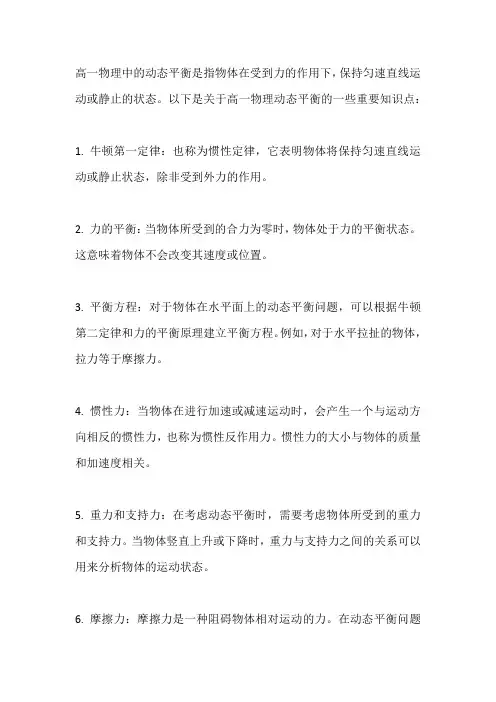 高一物理中的动态平衡是指物体在受到力的作用下，保持匀速直线运动或静止的状态。以下是关于高一物理动态平衡的一些重要知识点：

1. 牛顿第一定律：也称为惯性定律，它表明物体将保持匀速直线运动或静止状态，除非受到外力的作用。

2. 力的平衡：当物体所受到的合力为零时，物体处于力的平衡状态。这意味着物体不会改变其速度或位置。

3. 平衡方程：对于物体在水平面上的动态平衡问题，可以根据牛顿第二定律和力的平衡原理建立平衡方程。例如，对于水平拉扯的物体，拉力等于摩擦力。

4. 惯性力：当物体在进行加速或减速运动时，会产生一个与运动方向相反的惯性力，也称为惯性反作用力。惯性力的大小与物体的质量和加速度相关。

5. 重力和支持力：在考虑动态平衡时，需要考虑物体所受到的重力和支持力。当物体竖直上升或下降时，重力与支持力之间的关系可以用来分析物体的运动状态。

6. 摩擦力：摩擦力是一种阻碍物体相对运动的力。在动态平衡问题